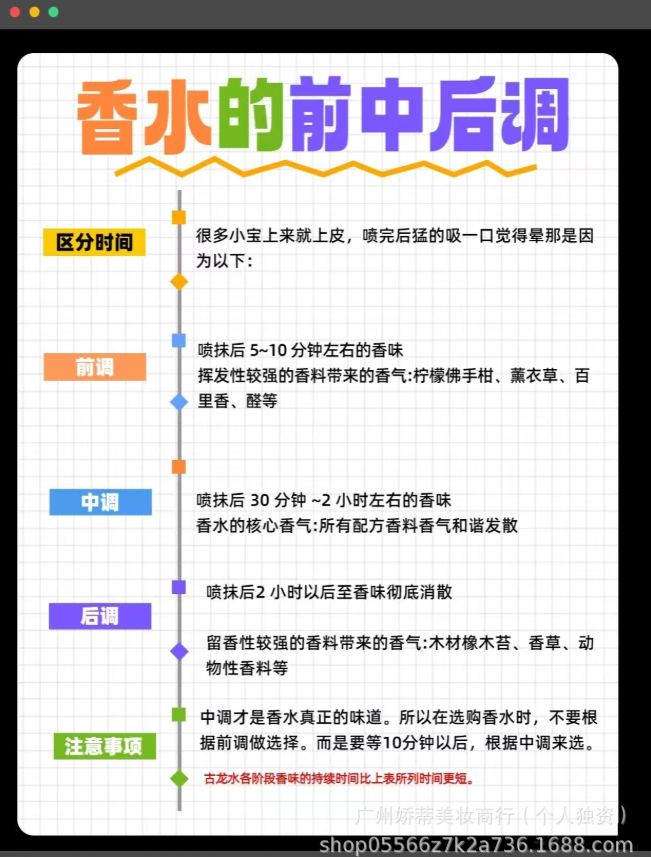 香水的前中后调

区分时间

很多小宝上来就上皮，喷完后猛的吸一口觉得晕那是因为以下:

前调

喷抹后5~10分钟左右的香味
挥发性较强的香料带来的香气:柠檬佛手柑、薰衣草、百里香、醛等

中调

喷抹后30分钟~2小时左右的香味
香水的核心香气:所有配方香料香气和谐发散

后调

喷抹后2小时以后至香味彻底消散

留香性较强的香料带来的香气:木材橡木苔、香草、动物性香料等

注意事项

中调才是香水真正的味道。所以在选购香水时，不要根据前调做选择。而是要等10分钟以后，根据中调来选。

古龙水各阶段香味的持续时间比上表所列时间更短。

广州娇蒂美妆商行(个人独资)
shop05566z7k2a736.1688.com